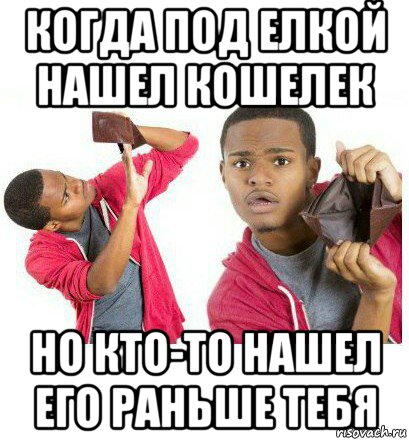 КОГДА ПОД ЕЛКОЙ НАШЕЛ КОШЕЛЕК

НО КТО-ТО НАШЕЛ ЕГО РАНЬШЕ ТЕБЯ

risovach.ru